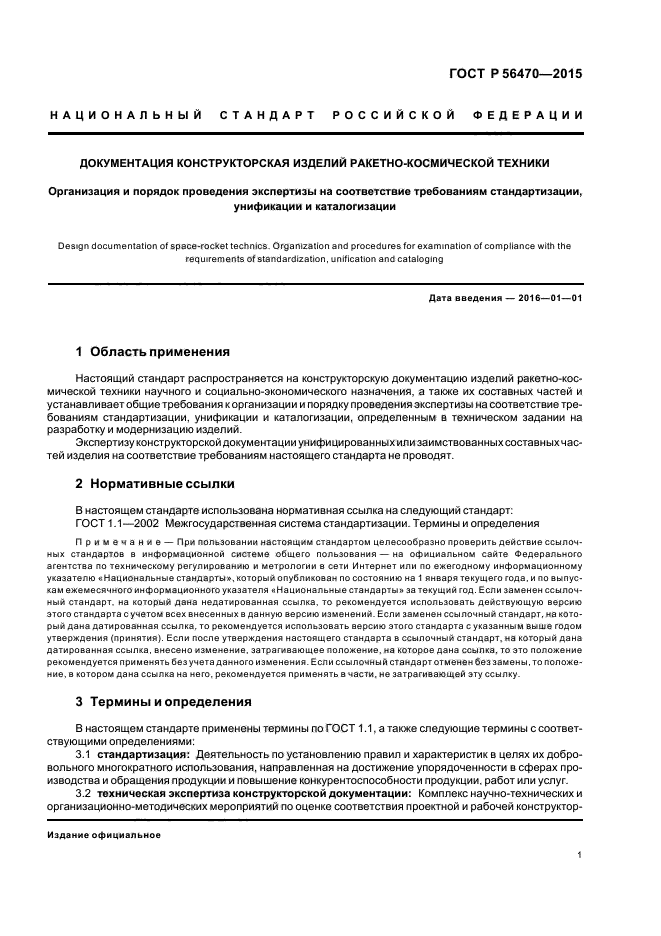 ГОСТ Р 56470—2015

НАЦИОНАЛЬНЫЙ СТАНДАРТ РОССИЙСКОЙ ФЕДЕРАЦИИ

ДОКУМЕНТАЦИЯ КОНСТРУКТОРСКАЯ ИЗДЕЛИЙ РАКЕТНО-КОСМИЧЕСКОЙ ТЕХНИКИ

Организация и порядок проведения экспертизы на соответствие требованиям стандартизации, унификации и каталогизации

Design documentation of space-rocket technics. Organization and procedures for examination of compliance with the requirements of standardization, unification and cataloging

Дата введения — 2016—01—01

1 Область применения

Настоящий стандарт распространяется на конструкторскую документацию изделий ракетно-космической техники научного и социально-экономического назначения, а также их составных частей и устанавливает общие требования к организации и порядку проведения экспертизы на соответствие требованиям стандартизации, унификации и каталогизации, определенным в техническом задании на разработку и модернизацию изделий.

Экспертизу конструкторской документации унифицированных или заимствованных составных частей изделия на соответствие требованиям настоящего стандарта не проводят.

2 Нормативные ссылки

В настоящем стандарте использована нормативная ссылка на следующий стандарт:
ГОСТ 1.1—2002 Межгосударственная система стандартизации. Термины и определения

Примечание — При пользовании настоящим стандартом целесообразно проверить действие ссылочных стандартов в информационной системе общего пользования — на официальном сайте Федерального агентства по техническому регулированию и метрологии в сети Интернет или по ежегодному информационному указателю «Национальные стандарты», который опубликован по состоянию на 1 января текущего года, и по выпускам ежемесячного информационного указателя «Национальные стандарты» за текущий год. Если заменен ссылочный стандарт, на который дана недатированная ссылка, то рекомендуется использовать действующую версию этого стандарта с учетом всех внесенных в данную версию изменений. Если заменен ссылочный стандарт, на который дана датированная ссылка, то рекомендуется использовать версию этого стандарта с указанным выше годом утверждения (принятия). Если после утверждения настоящего стандарта в ссылочный стандарт, на который дана датированная ссылка, внесено изменение, затрагивающее положение, на которое дана ссылка, то это положение рекомендуется применять без учета данного изменения. Если ссылочный стандарт отменен без замены, то положение, в котором дана ссылка на него, рекомендуется применять в части, не затрагивающей эту ссылку.

3 Термины и определения

В настоящем стандарте применены термины по ГОСТ 1.1, а также следующие термины с соответствующими определениями:

3.1 стандартизация: Деятельность по установлению правил и характеристик в целях их добровольного многократного использования, направленная на достижение упорядоченности в сферах производства и обращения продукции и повышение конкурентоспособности продукции, работ или услуг.

3.2 техническая экспертиза конструкторской документации: Комплекс научно-технических и организационно-методических мероприятий по оценке соответствия проектной и рабочей конструктор-

Издание официальное

1